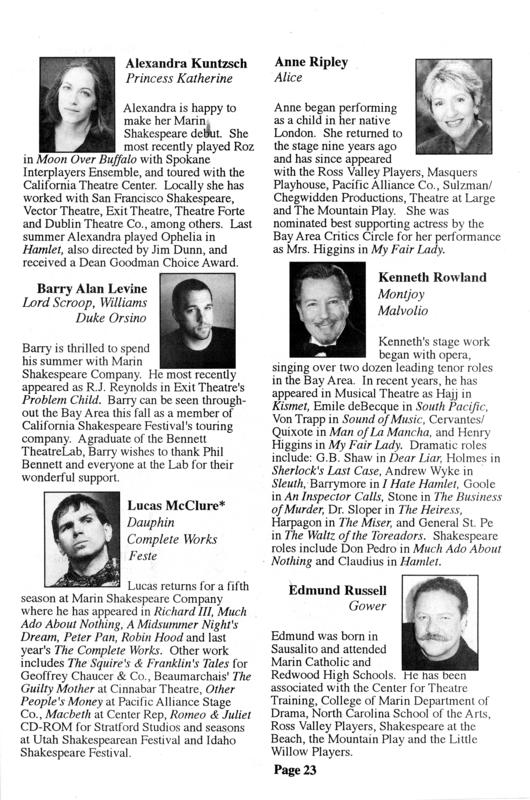 Alexandra Kuntzsch
Princess Katherine

Alexandra is happy to make her Marin Shakespeare debut. She most recently played Roz in Moon Over Buffalo with Spokane Interplayers Ensemble, and toured with the California Theatre Center. Locally she has worked with San Francisco Shakespeare, Vector Theatre, Exit Theatre, Theatre Forte and Dublin Theatre Co., among others. Last summer Alexandra played Ophelia in Hamlet, also directed by Jim Dunn, and received a Dean Goodman Choice Award.

Barry Alan Levine
Lord Scroop, Williams
Duke Orsino

Barry is thrilled to spend his summer with Marin Shakespeare Company. He most recently appeared as R.J. Reynolds in Exit Theatre's Problem Child. Barry can be seen throughout the Bay Area this fall as a member of California Shakespeare Festival's touring company. Agraduate of the Bennett TheatreLab, Barry wishes to thank Phil Bennett and everyone at the Lab for their wonderful support.

Lucas McClure*
Dauphin
Complete Works
Feste

Lucas returns for a fifth season at Marin Shakespeare Company where he has appeared in Richard III, Much Ado About Nothing, A Midsummer Night's Dream, Peter Pan, Robin Hood and last year's The Complete Works. Other work includes The Squire's & Franklin's Tales for Geoffrey Chaucer & Co., Beaumarchais' The Guilty Mother at Cinnabar Theatre, Other People's Money at Pacific Alliance Stage Co., Macbeth at Center Rep, Romeo & Juliet CD-ROM for Stratford Studios and seasons at Utah Shakespearean Festival and Idaho Shakespeare Festival.

Anne Ripley
Alice

Anne began performing as a child in her native London. She returned to the stage nine years ago and has since appeared with the Ross Valley Players, Masquers Playhouse, Pacific Alliance Co., Sulzman/Chegwidden Productions, Theatre at Large and The Mountain Play. She was nominated best supporting actress by the Bay Area Critics Circle for her performance as Mrs. Higgins in My Fair Lady.

Kenneth Rowland
Montjoy
Malvolio

Kenneth's stage work began with opera, singing over two dozen leading tenor roles in the Bay Area. In recent years, he has appeared in Musical Theatre as Hajj in Kismet, Emile deBecque in South Pacific, Von Trapp in Sound of Music, Cervantes/Quixote in Man of La Mancha, and Henry Higgins in My Fair Lady. Dramatic roles include: G.B. Shaw in Dear Liar, Holmes in Sherlock's Last Case, Andrew Wyke in Sleuth, Barrymore in I Hate Hamlet, Goole in An Inspector Calls, Stone in The Business of Murder, Dr. Sloper in The Heiress, Harpagon in The Miser, and General St. Pe in The Waltz of the Toreadors. Shakespeare roles include Don Pedro in Much Ado About Nothing and Claudius in Hamlet.

Edmund Russell
Gower

Edmund was born in Sausalito and attended Marin Catholic and Redwood High Schools. He has been associated with the Center for Theatre Training, College of Marin Department of Drama, North Carolina School of the Arts, Ross Valley Players, Shakespeare at the Beach, the Mountain Play and the Little Willow Players.

Page 23